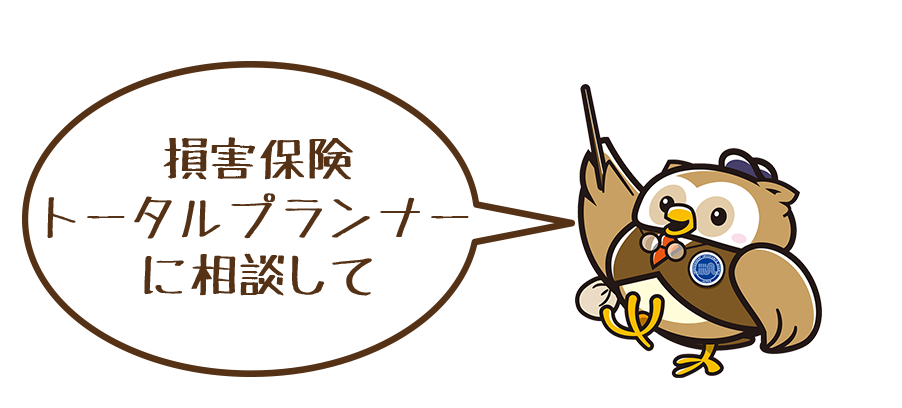 損害保険
トータルプランナー
に相談して